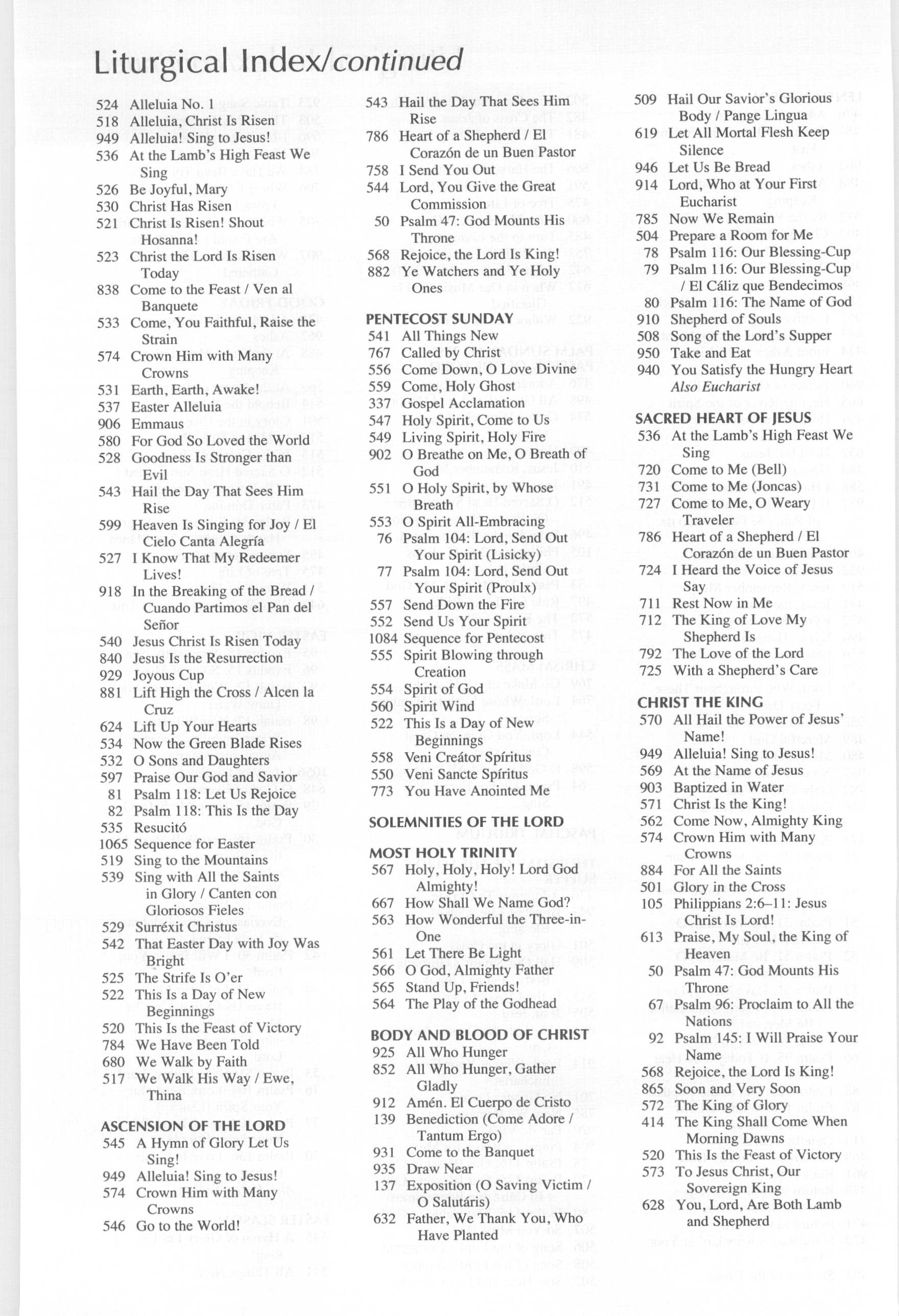 Liturgical Index/continued

524 Alleluia No. 1
518 Alleluia, Christ Is Risen
949 Alleluia! Sing to Jesus!
536 At the Lamb's High Feast We Sing
526 Be Joyful, Mary
530 Christ Has Risen
521 Christ Is Risen! Shout Hosanna!
523 Christ the Lord Is Risen Today
838 Come to the Feast / Ven al Banquete
533 Come, You Faithful, Raise the Strain
574 Crown Him with Many Crowns
531 Earth, Earth, Awake!
537 Easter Alleluia
906 Emmaus
580 For God So Loved the World
528 Goodness Is Stronger than Evil
543 Hail the Day That Sees Him Rise
599 Heaven Is Singing for Joy / El Cielo Canta Alegría
527 I Know That My Redeemer Lives!
918 In the Breaking of the Bread / Cuando Partimos el Pan del Señor
540 Jesus Christ Is Risen Today
840 Jesus Is the Resurrection
929 Joyous Cup
881 Lift High the Cross / Alcen la Cruz
624 Lift Up Your Hearts
534 Now the Green Blade Rises
532 O Sons and Daughters
597 Praise Our God and Savior
81 Psalm 118: Let Us Rejoice
82 Psalm 118: This Is the Day
535 Resucitó
1065 Sequence for Easter
519 Sing to the Mountains
539 Sing with All the Saints in Glory / Canten con Gloriosos Fieles
529 Surréxit Christus
542 That Easter Day with Joy Was Bright
525 The Strife Is O'er
522 This Is a Day of New Beginnings
520 This Is the Feast of Victory
784 We Have Been Told
680 We Walk by Faith
517 We Walk His Way / Ewe, Thina

ASCENSION OF THE LORD
545 A Hymn of Glory Let Us Sing!
949 Alleluia! Sing to Jesus!
574 Crown Him with Many Crowns
546 Go to the World!

543 Hail the Day That Sees Him Rise
786 Heart of a Shepherd / El Corazón de un Buen Pastor
758 I Send You Out
544 Lord, You Give the Great Commission
50 Psalm 47: God Mounts His Throne
568 Rejoice, the Lord Is King!
882 Ye Watchers and Ye Holy Ones

PENTECOST SUNDAY
541 All Things New
767 Called by Christ
556 Come Down, O Love Divine
559 Come, Holy Ghost
337 Gospel Acclamation
547 Holy Spirit, Come to Us
549 Living Spirit, Holy Fire
902 O Breathe on Me, O Breath of God
551 O Holy Spirit, by Whose Breath
553 O Spirit All-Embracing
76 Psalm 104: Lord, Send Out Your Spirit (Lisicky)
77 Psalm 104: Lord, Send Out Your Spirit (Proulx)
557 Send Down the Fire
552 Send Us Your Spirit
1084 Sequence for Pentecost
555 Spirit Blowing through Creation
554 Spirit of God
560 Spirit Wind
522 This Is a Day of New Beginnings
558 Veni Creátor Spíritus
550 Veni Sancte Spíritus
773 You Have Anointed Me

SOLEMNITIES OF THE LORD

MOST HOLY TRINITY
567 Holy, Holy, Holy! Lord God Almighty!
667 How Shall We Name God?
563 How Wonderful the Three-in-One
561 Let There Be Light
566 O God, Almighty Father
565 Stand Up, Friends!
564 The Play of the Godhead

BODY AND BLOOD OF CHRIST
925 All Who Hunger
852 All Who Hunger, Gather Gladly
912 Amén. El Cuerpo de Cristo
139 Benediction (Come Adore / Tantum Ergo)
931 Come to the Banquet
935 Draw Near
137 Exposition (O Saving Victim / O Salutáris)
632 Father, We Thank You, Who Have Planted

509 Hail Our Savior's Glorious Body / Pange Lingua
619 Let All Mortal Flesh Keep Silence
946 Let Us Be Bread
914 Lord, Who at Your First Eucharist
785 Now We Remain
504 Prepare a Room for Me
78 Psalm 116: Our Blessing-Cup
79 Psalm 116: Our Blessing-Cup / El Cáliz que Bendecimos
80 Psalm 116: The Name of God
910 Shepherd of Souls
508 Song of the Lord's Supper
950 Take and Eat
940 You Satisfy the Hungry Heart
Also Eucharist

SACRED HEART OF JESUS
536 At the Lamb's High Feast We Sing
720 Come to Me (Bell)
731 Come to Me (Joncas)
727 Come to Me, O Weary Traveler
786 Heart of a Shepherd / El Corazón de un Buen Pastor
724 I Heard the Voice of Jesus Say
711 Rest Now in Me
712 The King of Love My Shepherd Is
792 The Love of the Lord
725 With a Shepherd's Care

CHRIST THE KING
570 All Hail the Power of Jesus' Name!
949 Alleluia! Sing to Jesus!
569 At the Name of Jesus
903 Baptized in Water
571 Christ Is the King!
562 Come Now, Almighty King
574 Crown Him with Many Crowns
884 For All the Saints
501 Glory in the Cross
105 Philippians 2:6–11: Jesus Christ Is Lord!
613 Praise, My Soul, the King of Heaven
50 Psalm 47: God Mounts His Throne
67 Psalm 96: Proclaim to All the Nations
92 Psalm 145: I Will Praise Your Name
568 Rejoice, the Lord Is King!
865 Soon and Very Soon
572 The King of Glory
414 The King Shall Come When Morning Dawns
520 This Is the Feast of Victory
573 To Jesus Christ, Our Sovereign King
628 You, Lord, Are Both Lamb and Shepherd